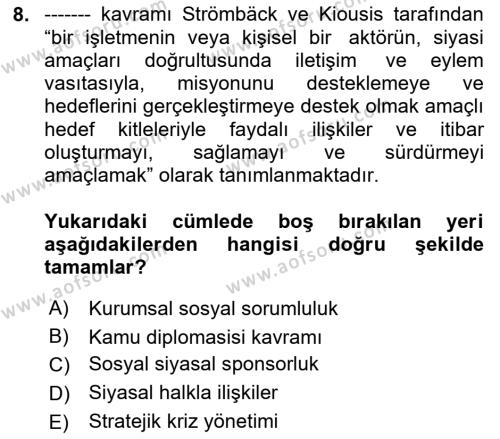 8. ------- kavramı Strömbäck ve Kiousis tarafından “bir işletmenin veya kişisel bir aktörün, siyasi amaçları doğrultusunda iletişim ve eylem vasıtasıyla, misyonunu desteklemeye ve hedeflerini gerçekleştirmeye destek olmak amaçlı hedef kitleleriyle faydalı ilişkiler ve itibar oluşturmayı, sağlamayı ve sürdürmeyi amaçlamak” olarak tanımlanmaktadır.

Yukarıdaki cümlede boş bırakılan yeri aşağıdakilerden hangisi doğru şekilde tamamlar?

A) Kurumsal sosyal sorumluluk
B) Kamu diplomasisi kavramı
C) Sosyal siyasal sponsorluk
D) Siyasal halkla ilişkiler
E) Stratejik kriz yönetimi

www.aofsoru.com